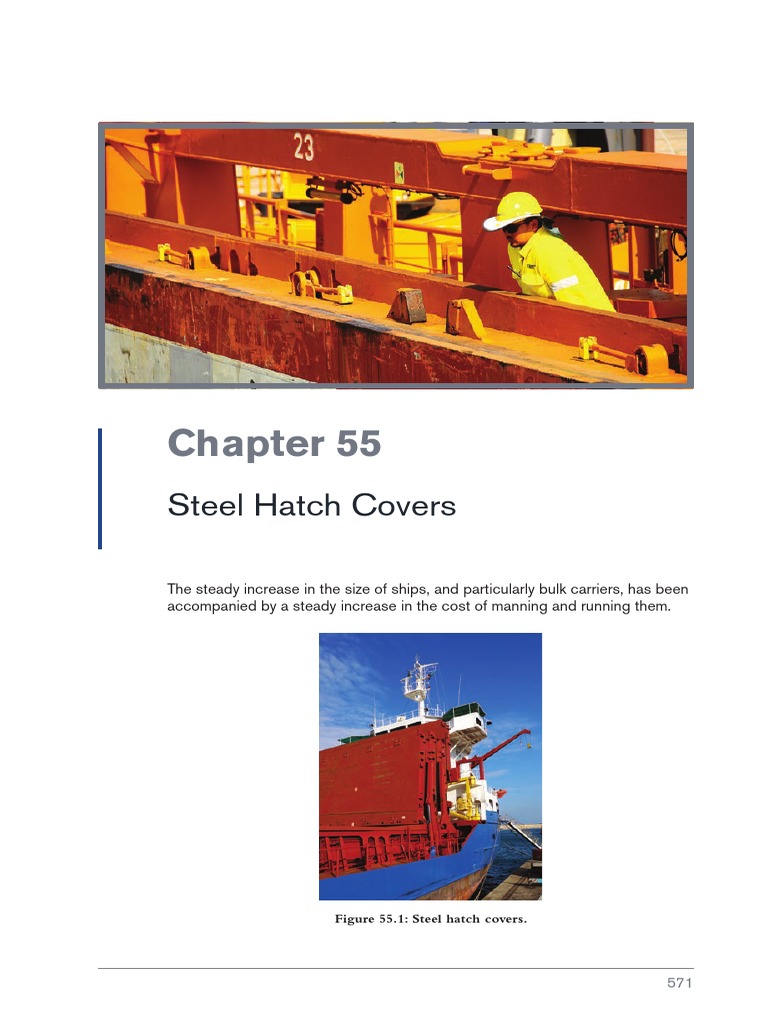 23

Chapter 55

Steel Hatch Covers

The steady increase in the size of ships, and particularly bulk carriers, has been accompanied by a steady increase in the cost of manning and running them.

Figure 55.1: Steel hatch covers.

571